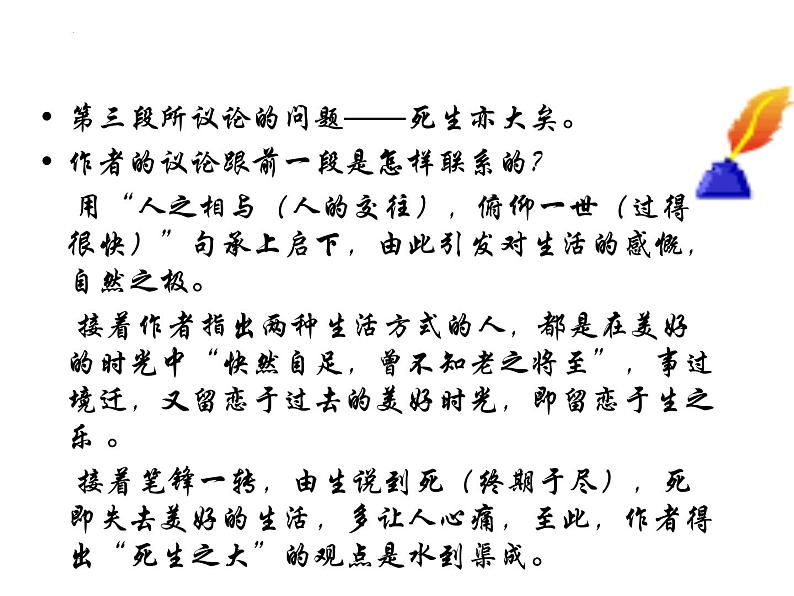 • 第三段所议论的问题——死生亦大矣。
• 作者的议论跟前一段是怎样联系的？

用“人之相与（人的交往），俯仰一世（过得很快）”句承上启下，由此引发对生活的感慨，自然之极。

接着作者指出两种生活方式的人，都是在美好的时光中“快然自足，曾不知老之将至”，事过境迁，又留恋于过去的美好时光，即留恋于生之乐 。

接着笔锋一转，由生说到死（终期于尽），死即失去美好的生活，多让人心痛，至此，作者得出“死生之大”的观点是水到渠成。